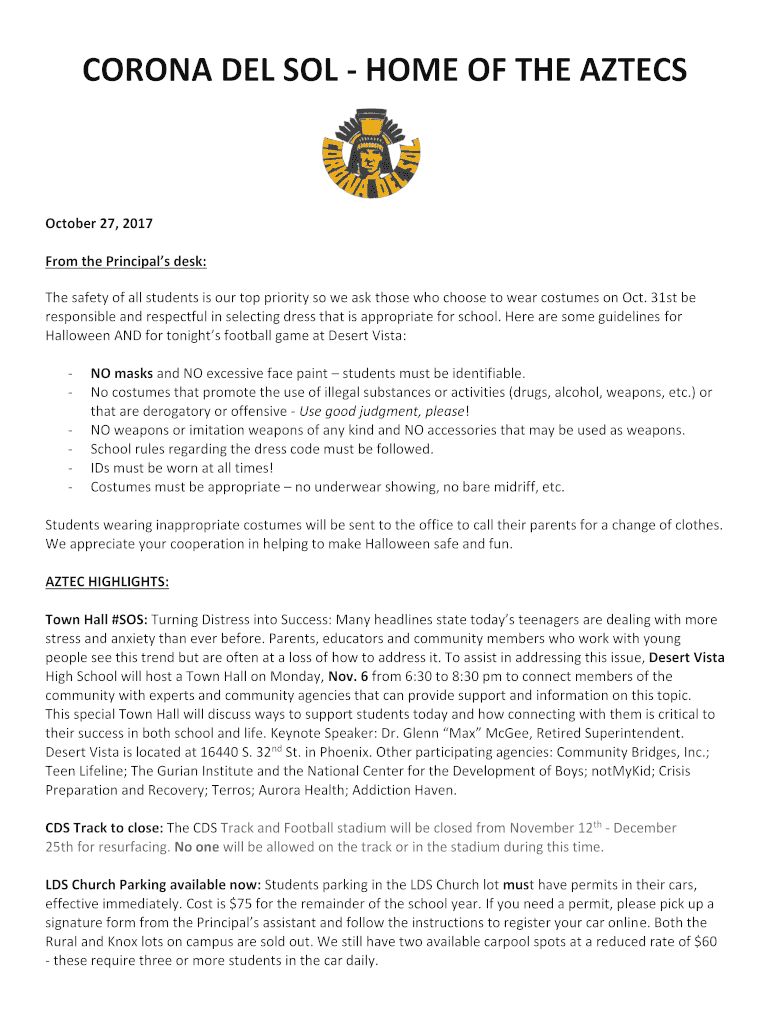 CORONA DEL SOL - HOME OF THE AZTECS

CORONA DEL SOL

October 27, 2017

From the Principal's desk:

The safety of all students is our top priority so we ask those who choose to wear costumes on Oct. 31st be responsible and respectful in selecting dress that is appropriate for school. Here are some guidelines for Halloween AND for tonight's football game at Desert Vista:

- NO masks and NO excessive face paint – students must be identifiable.
- No costumes that promote the use of illegal substances or activities (drugs, alcohol, weapons, etc.) or that are derogatory or offensive - Use good judgment, please!
- NO weapons or imitation weapons of any kind and NO accessories that may be used as weapons.
- School rules regarding the dress code must be followed.
- IDs must be worn at all times!
- Costumes must be appropriate – no underwear showing, no bare midriff, etc.

Students wearing inappropriate costumes will be sent to the office to call their parents for a change of clothes. We appreciate your cooperation in helping to make Halloween safe and fun.

AZTEC HIGHLIGHTS:

Town Hall #SOS: Turning Distress into Success: Many headlines state today's teenagers are dealing with more stress and anxiety than ever before. Parents, educators and community members who work with young people see this trend but are often at a loss of how to address it. To assist in addressing this issue, Desert Vista High School will host a Town Hall on Monday, Nov. 6 from 6:30 to 8:30 pm to connect members of the community with experts and community agencies that can provide support and information on this topic. This special Town Hall will discuss ways to support students today and how connecting with them is critical to their success in both school and life. Keynote Speaker: Dr. Glenn "Max" McGee, Retired Superintendent. Desert Vista is located at 16440 S. 32$^{nd}$ St. in Phoenix. Other participating agencies: Community Bridges, Inc.; Teen Lifeline; The Gurian Institute and the National Center for the Development of Boys; notMyKid; Crisis Preparation and Recovery; Terros; Aurora Health; Addiction Haven.

CDS Track to close: The CDS Track and Football stadium will be closed from November 12$^{th}$ - December 25th for resurfacing. No one will be allowed on the track or in the stadium during this time.

LDS Church Parking available now: Students parking in the LDS Church lot must have permits in their cars, effective immediately. Cost is $75 for the remainder of the school year. If you need a permit, please pick up a signature form from the Principal's assistant and follow the instructions to register your car online. Both the Rural and Knox lots on campus are sold out. We still have two available carpool spots at a reduced rate of $60 - these require three or more students in the car daily.